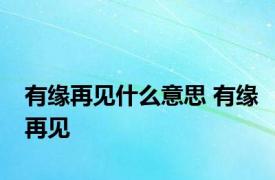 有缘再见什么意思 有缘再见